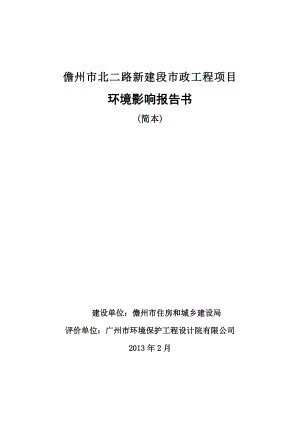 儋州市北二路新建段市政工程项目

环境影响报告书

（简本）

建设单位：儋州市住房和城乡建设局

评价单位：广州市环境保护工程设计院有限公司

2013 年 2 月